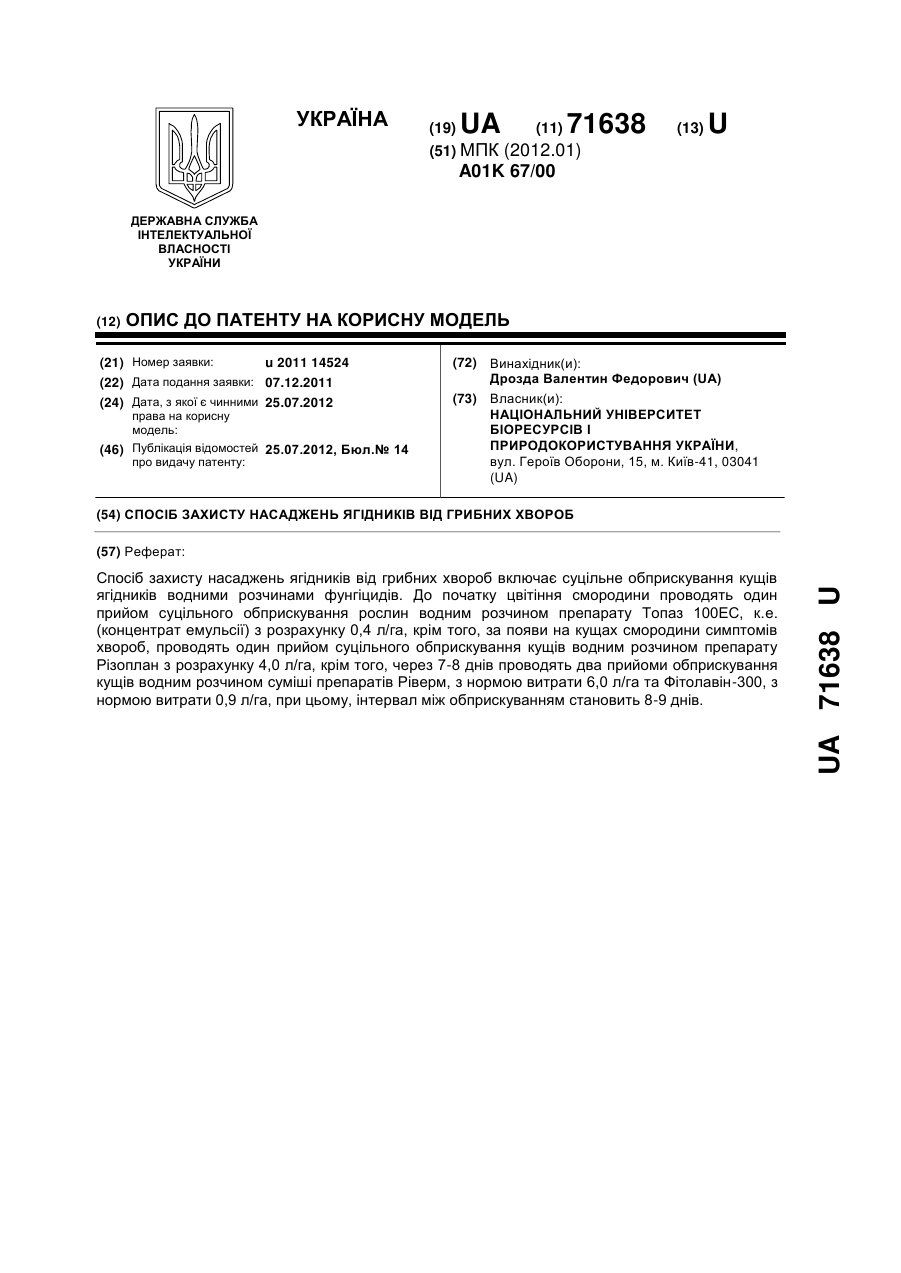 УКРАЇНА

(19) UA (11) 71638 (13) U

(51) МПК (2012.01)
A01K 67/00

ДЕРЖАВНА СЛУЖБА ІНТЕЛЕКТУАЛЬНОЇ ВЛАСНОСТІ УКРАЇНИ

(12) ОПИС ДО ПАТЕНТУ НА КОРИСНУ МОДЕЛЬ

(21) Номер заявки: u 2011 14524
(22) Дата подання заявки: 07.12.2011
(24) Дата, з якої є чинними права на корисну модель: 25.07.2012
(46) Публікація відомостей про видачу патенту: 25.07.2012, Бюл.№ 14

(72) Винахідник(и):
Дрозда Валентин Федорович (UA)
(73) Власник(и):
НАЦІОНАЛЬНИЙ УНІВЕРСИТЕТ БІОРЕСУРСІВ І ПРИРОДОКОРИСТУВАННЯ УКРАЇНИ, вул. Героїв Оборони, 15, м. Київ-41, 03041 (UA)

(54) СПОСІБ ЗАХИСТУ НАСАДЖЕНЬ ЯГІДНИКІВ ВІД ГРИБНИХ ХВОРОБ

(57) Реферат:

Спосіб захисту насаджень ягідників від грибних хвороб включає суцільне обприскування кущів ягідників водними розчинами фунгіцидів. До початку цвітіння смородини проводять один прийом суцільного обприскування рослин водним розчином препарату Топаз 100ЕС, к.е. (концентрат емульсії) з розрахунку 0,4 л/га, крім того, за появи на кущах смородини симптомів хвороб, проводять один прийом суцільного обприскування кущів водним розчином препарату Різоплан з розрахунку 4,0 л/га, крім того, через 7-8 днів проводять два прийоми обприскування кущів водним розчином суміші препаратів Ріверм, з нормою витрати 6,0 л/га та Фітолавін-300, з нормою витрати 0,9 л/га, при цьому, інтервал між обприскуванням становить 8-9 днів.

UA 71638 U